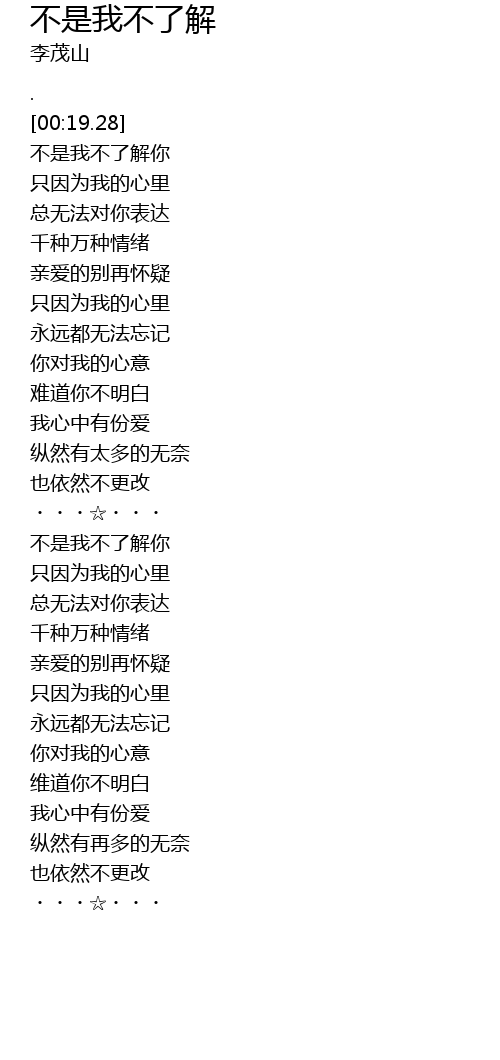 不是我不了解
李茂山

.
[00:19.28]
不是我不了解你
只因为我的心里
总无法对你表达
千种万种情绪
亲爱的别再怀疑
只因为我的心里
永远都无法忘记
你对我的心意
难道你不明白
我心中有份爱
纵然有太多的无奈
也依然不更改
・・・☆・・・
不是我不了解你
只因为我的心里
总无法对你表达
千种万种情绪
亲爱的别再怀疑
只因为我的心里
永远都无法忘记
你对我的心意
维道你不明白
我心中有份爱
纵然有再多的无奈
也依然不更改
・・・☆・・・